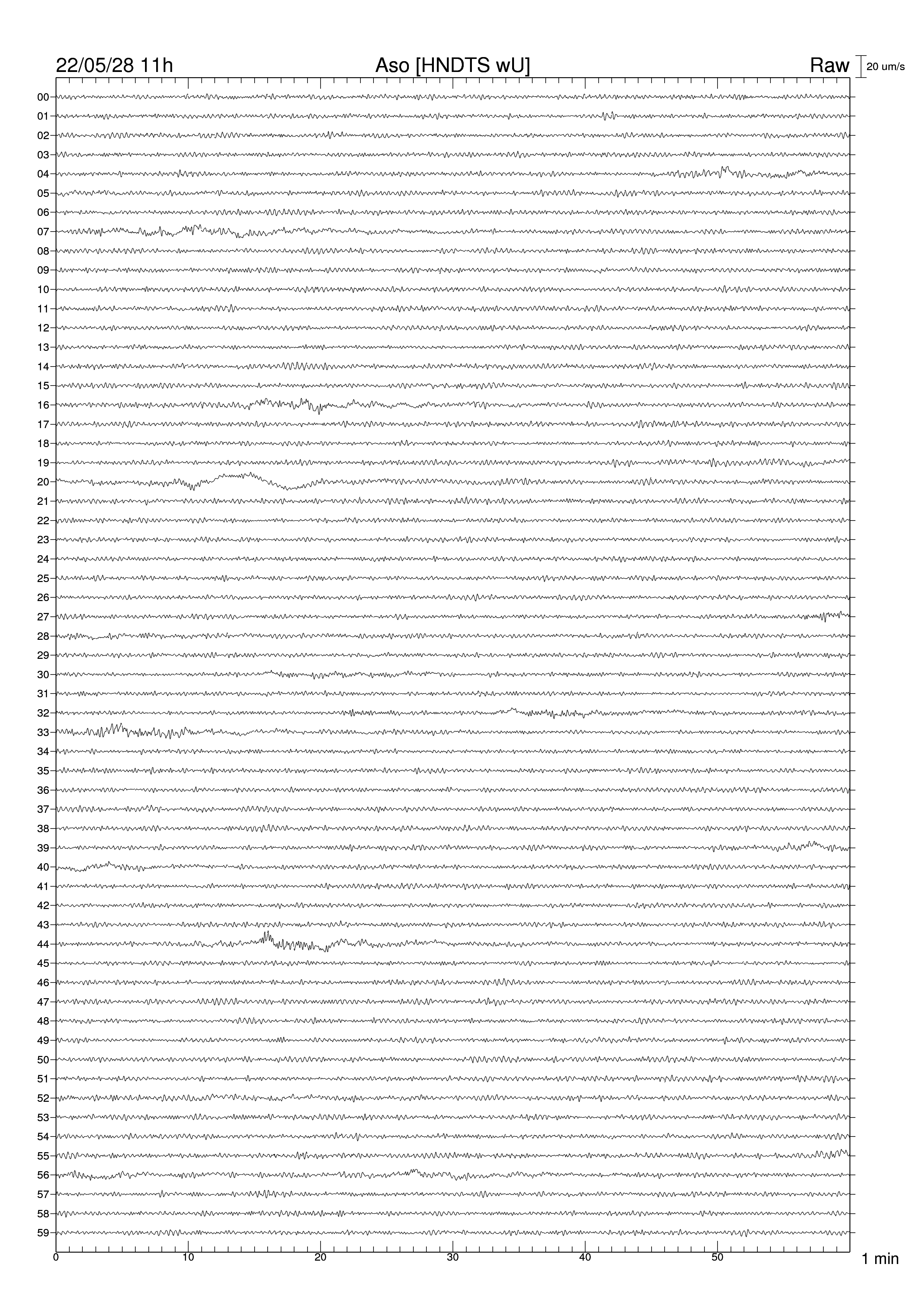 22/05/28 11h
Aso [HNDTS wU]
Raw
20 um/s

00
01
02
03
04
05
06
07
08
09
10
11
12
13
14
15
16
17
18
19
20
21
22
23
24
25
26
27
28
29
30
31
32
33
34
35
36
37
38
39
40
41
42
43
44
45
46
47
48
49
50
51
52
53
54
55
56
57
58
59

0
10
20
30
40
50
1 min